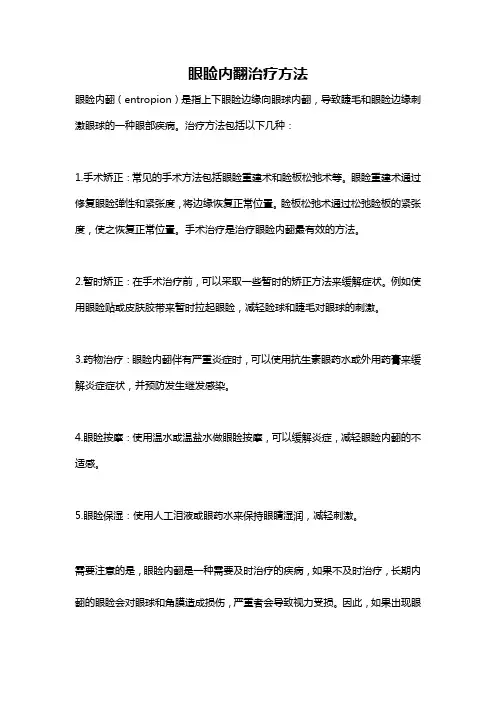 眼睑内翻治疗方法

眼睑内翻（entropion）是指上下眼睑边缘向眼球内翻，导致睫毛和眼睑边缘刺激眼球的一种眼部疾病。治疗方法包括以下几种：

1.手术矫正：常见的手术方法包括眼睑重建术和睑板松弛术等。眼睑重建术通过修复眼睑弹性和紧张度，将边缘恢复正常位置。睑板松弛术通过松弛睑板的紧张度，使之恢复正常位置。手术治疗是治疗眼睑内翻最有效的方法。

2.暂时矫正：在手术治疗前，可以采取一些暂时的矫正方法来缓解症状。例如使用眼睑贴或皮肤胶带来暂时拉起眼睑，减轻睑球和睫毛对眼球的刺激。

3.药物治疗：眼睑内翻伴有严重炎症时，可以使用抗生素眼药水或外用药膏来缓解炎症症状，并预防发生继发感染。

4.眼睑按摩：使用温水或温盐水做眼睑按摩，可以缓解炎症，减轻眼睑内翻的不适感。

5.眼睑保湿：使用人工泪液或眼药水来保持眼睛湿润，减轻刺激。

需要注意的是，眼睑内翻是一种需要及时治疗的疾病，如果不及时治疗，长期内翻的眼睑会对眼球和角膜造成损伤，严重者会导致视力受损。因此，如果出现眼